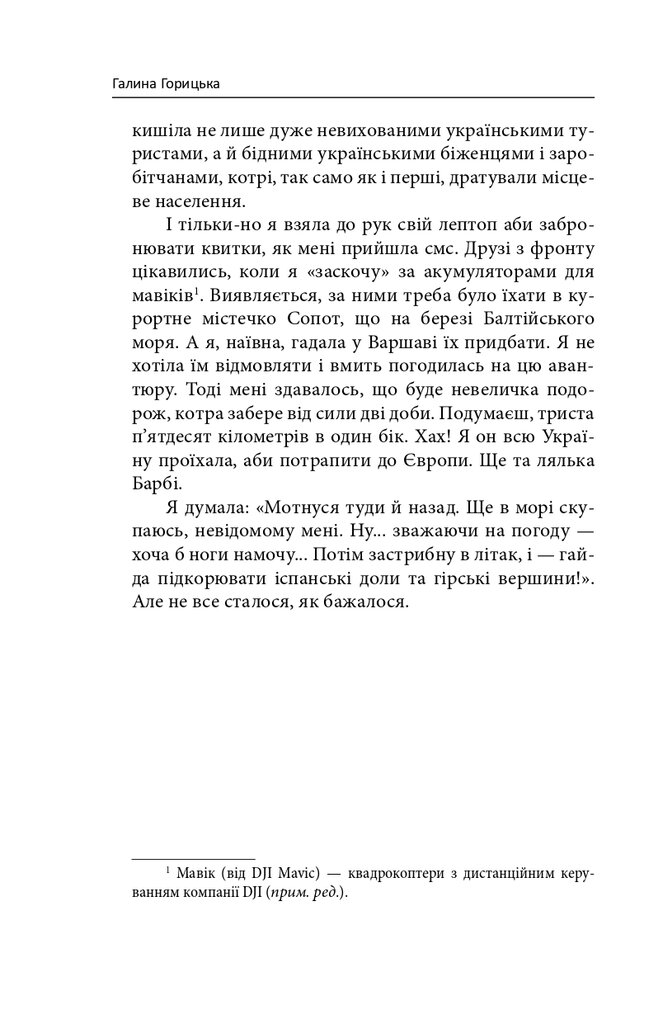 Галина Горицька

кишіла не лише дуже невихованими українськими туристами, а й бідними українськими біженцями і заробітчанами, котрі, так само як і перші, дратували місцеве населення.

І тільки-но я взяла до рук свій лептоп аби забронювати квитки, як мені прийшла смс. Друзі з фронту цікавились, коли я «заскочу» за акумуляторами для мавіків$^1$. Виявляється, за ними треба було їхати в курортне містечко Сопот, що на березі Балтійського моря. А я, наївна, гадала у Варшаві їх придбати. Я не хотіла їм відмовляти і вмить погодилась на цю авантюру. Тоді мені здавалось, що буде невеличка подорож, котра забере від сили дві доби. Подумаєш, триста п'ятдесят кілометрів в один бік. Хах! Я он всю Україну проїхала, аби потрапити до Європи. Ще та лялька Барбі.

Я думала: «Мотнуся туди й назад. Ще в морі скупаюсь, невідомому мені. Ну... зважаючи на погоду — хоча б ноги намочу... Потім застрибну в літак, і — гайда підкорювати іспанські доли та гірські вершини!». Але не все сталося, як бажалося.

$^1$ Мавік (від DJI Mavic) — квадрокоптери з дистанційним керуванням компанії DJI (прим. ред.).